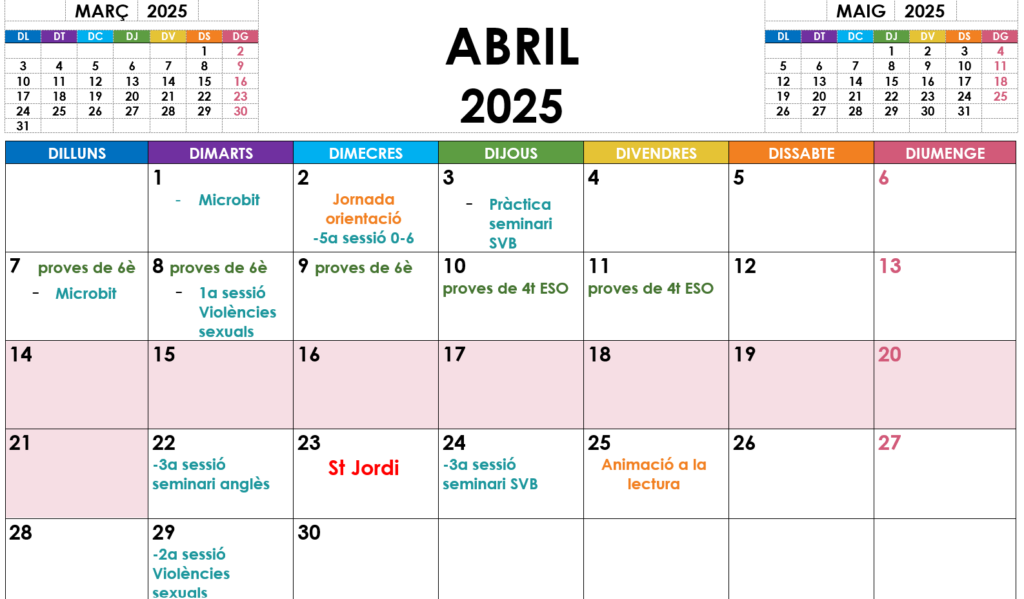 MARÇ 2025

| DL | DT | DC | DJ | DV | DS | DG |
|---|---|---|---|---|---|---|
| | | | | | 1 | 2 |
| 3 | 4 | 5 | 6 | 7 | 8 | 9 |
| 10 | 11 | 12 | 13 | 14 | 15 | 16 |
| 17 | 18 | 19 | 20 | 21 | 22 | 23 |
| 24 | 25 | 26 | 27 | 28 | 29 | 30 |
| 31 | | | | | | |

ABRIL
2025

MAIG 2025

| DL | DT | DC | DJ | DV | DS | DG |
|---|---|---|---|---|---|---|
| | | | 1 | 2 | 3 | 4 |
| 5 | 6 | 7 | 8 | 9 | 10 | 11 |
| 12 | 13 | 14 | 15 | 16 | 17 | 18 |
| 19 | 20 | 21 | 22 | 23 | 24 | 25 |
| 26 | 27 | 28 | 29 | 30 | 31 | |

| DILLUNS | DIMARTS | DIMECRES | DIJOUS | DIVENDRES | DISSABTE | DIUMENGE |
|---|---|---|---|---|---|---|
| | 1 - Microbit | 2 Jornada orientació -5a sessió 0-6 | 3 - Pràctica seminari SVB | 4 | 5 | 6 |
| 7 proves de 6è - Microbit | 8 proves de 6è - 1a sessió Violències sexuals | 9 proves de 6è | 10 proves de 4t ESO | 11 proves de 4t ESO | 12 | 13 |
| 14 | 15 | 16 | 17 | 18 | 19 | 20 |
| 21 | 22 -3a sessió seminari anglès | 23 St Jordi | 24 -3a sessió seminari SVB | 25 Animació a la lectura | 26 | 27 |
| 28 | 29 -2a sessió Violències sexuals | 30 | | | | |